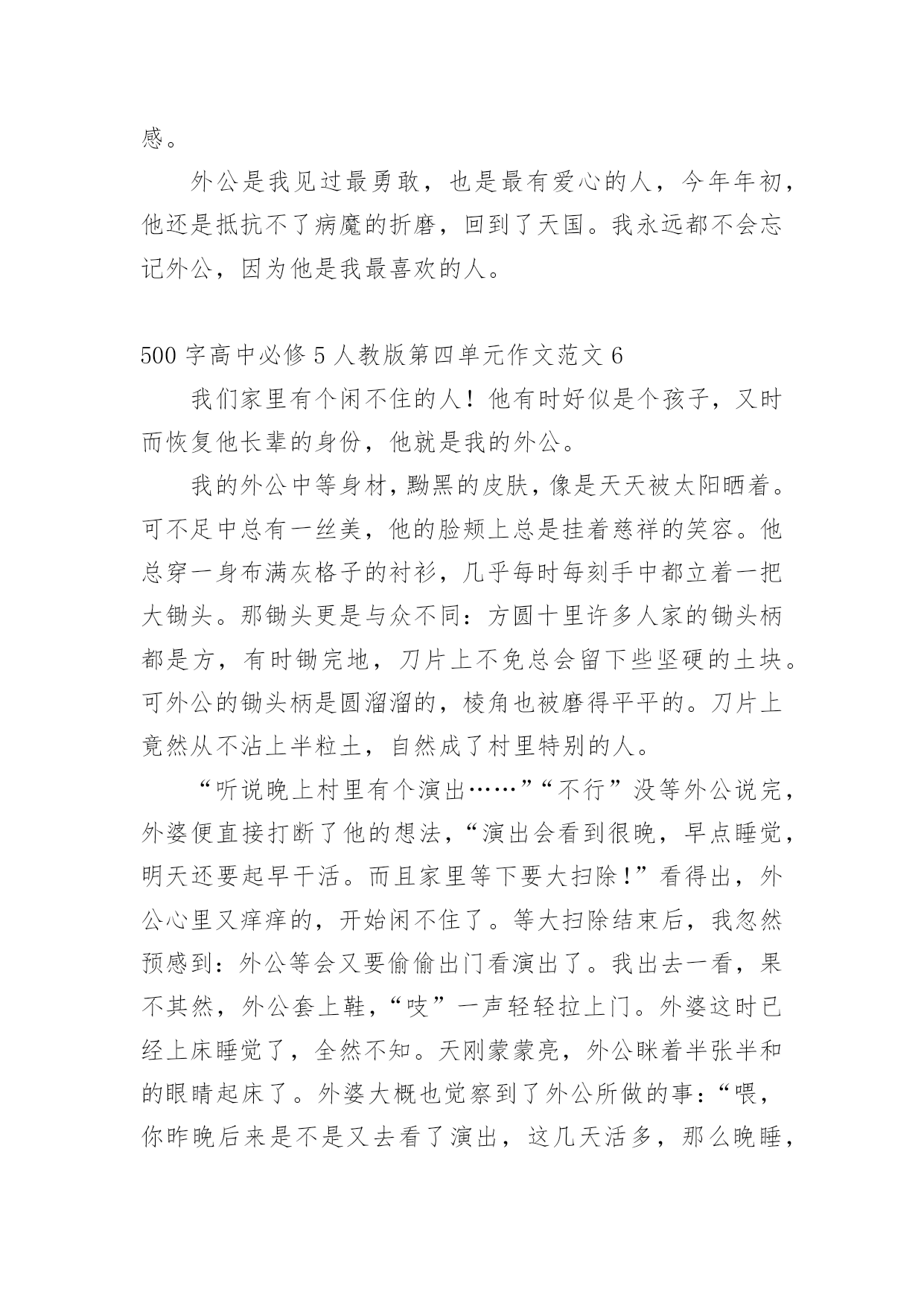 感。

外公是我见过最勇敢，也是最有爱心的人，今年年初，他还是抵抗不了病魔的折磨，回到了天国。我永远都不会忘记外公，因为他是我最喜欢的人。

500 字高中必修 5 人教版第四单元作文范文 6

我们家里有个闲不住的人！他有时好似是个孩子，又时而恢复他长辈的身份，他就是我的外公。

我的外公中等身材，黝黑的皮肤，像是天天被太阳晒着。可不足中总有一丝美，他的脸颊上总是挂着慈祥的笑容。他总穿一身布满灰格子的衬衫，几乎每时每刻手中都立着一把大锄头。那锄头更是与众不同：方圆十里许多人家的锄头柄都是方，有时锄完地，刀片上不免总会留下些坚硬的土块。可外公的锄头柄是圆溜溜的，棱角也被磨得平平的。刀片上竟然从不沾上半粒土，自然成了村里特别的人。

“听说晚上村里有个演出……”“不行”没等外公说完，外婆便直接打断了他的想法，“演出会看到很晚，早点睡觉，明天还要起早干活。而且家里等下要大扫除！”看得出，外公心里又痒痒的，开始闲不住了。等大扫除结束后，我忽然预感到：外公等会又要偷偷出门看演出了。我出去一看，果不其然，外公套上鞋，“吱”一声轻轻拉上门。外婆这时已经上床睡觉了，全然不知。天刚蒙蒙亮，外公眯着半张半和的眼睛起床了。外婆大概也觉察到了外公所做的事：“喂，你昨晚后来是不是又去看了演出，这几天活多，那么晚睡，